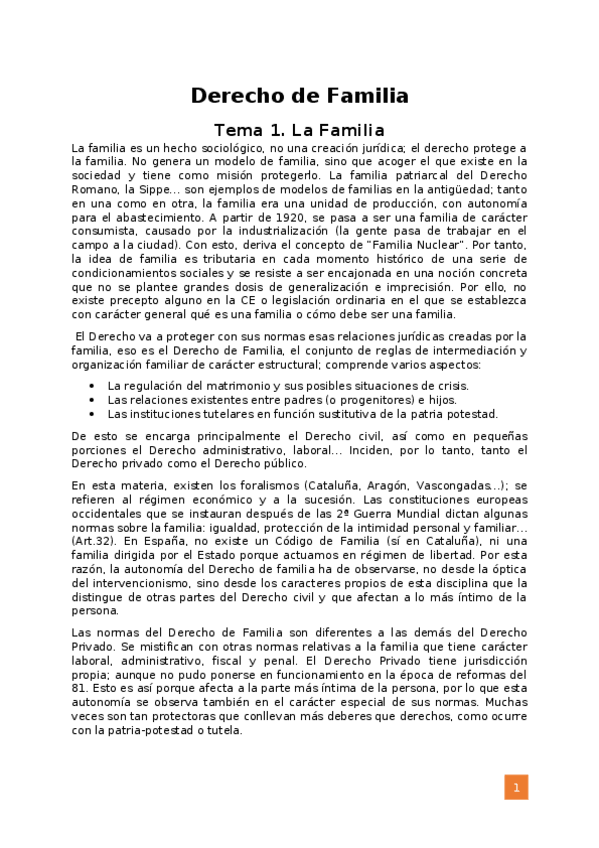 Derecho de Familia

Tema 1. La Familia

La familia es un hecho sociológico, no una creación jurídica; el derecho protege a la familia. No genera un modelo de familia, sino que acoger el que existe en la sociedad y tiene como misión protegerlo. La familia patriarcal del Derecho Romano, la Sippe… son ejemplos de modelos de familias en la antigüedad; tanto en una como en otra, la familia era una unidad de producción, con autonomía para el abastecimiento. A partir de 1920, se pasa a ser una familia de carácter consumista, causado por la industrialización (la gente pasa de trabajar en el campo a la ciudad). Con esto, deriva el concepto de "Familia Nuclear". Por tanto, la idea de familia es tributaria en cada momento histórico de una serie de condicionamientos sociales y se resiste a ser encajonada en una noción concreta que no se plantee grandes dosis de generalización e imprecisión. Por ello, no existe precepto alguno en la CE o legislación ordinaria en el que se establezca con carácter general qué es una familia o cómo debe ser una familia.

El Derecho va a proteger con sus normas esas relaciones jurídicas creadas por la familia, eso es el Derecho de Familia, el conjunto de reglas de intermediación y organización familiar de carácter estructural; comprende varios aspectos:

• La regulación del matrimonio y sus posibles situaciones de crisis.
• Las relaciones existentes entre padres (o progenitores) e hijos.
• Las instituciones tutelares en función sustitutiva de la patria potestad.

De esto se encarga principalmente el Derecho civil, así como en pequeñas porciones el Derecho administrativo, laboral… Inciden, por lo tanto, tanto el Derecho privado como el Derecho público.

En esta materia, existen los foralismos (Cataluña, Aragón, Vascongadas…); se refieren al régimen económico y a la sucesión. Las constituciones europeas occidentales que se instauran después de las 2ª Guerra Mundial dictan algunas normas sobre la familia: igualdad, protección de la intimidad personal y familiar… (Art.32). En España, no existe un Código de Familia (sí en Cataluña), ni una familia dirigida por el Estado porque actuamos en régimen de libertad. Por esta razón, la autonomía del Derecho de familia ha de observarse, no desde la óptica del intervencionismo, sino desde los caracteres propios de esta disciplina que la distingue de otras partes del Derecho civil y que afectan a lo más íntimo de la persona.

Las normas del Derecho de Familia son diferentes a las demás del Derecho Privado. Se mistifican con otras normas relativas a la familia que tiene carácter laboral, administrativo, fiscal y penal. El Derecho Privado tiene jurisdicción propia; aunque no pudo ponerse en funcionamiento en la época de reformas del 81. Esto es así porque afecta a la parte más íntima de la persona, por lo que esta autonomía se observa también en el carácter especial de sus normas. Muchas veces son tan protectoras que conllevan más deberes que derechos, como ocurre con la patria-potestad o tutela.

1